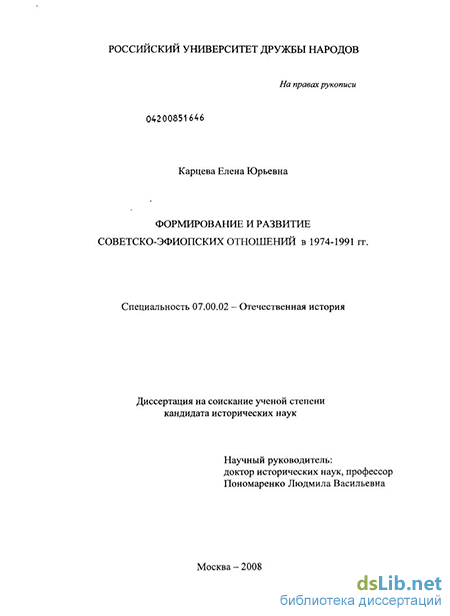 РОССИЙСКИЙ УНИВЕРСИТЕТ ДРУЖБЫ НАРОДОВ

На правах рукописи

04200851646

Карцева Елена Юрьевна

ФОРМИРОВАНИЕ И РАЗВИТИЕ СОВЕТСКО-ЭФИОПСКИХ ОТНОШЕНИЙ в 1974-1991 гг.

Специальность 07.00.02 – Отечественная история

Диссертация на соискание ученой степени кандидата исторических наук

Научный руководитель:
доктор исторических наук, профессор
Пономаренко Людмила Васильевна

Москва – 2008

dsLib.net
библиотека диссертаций